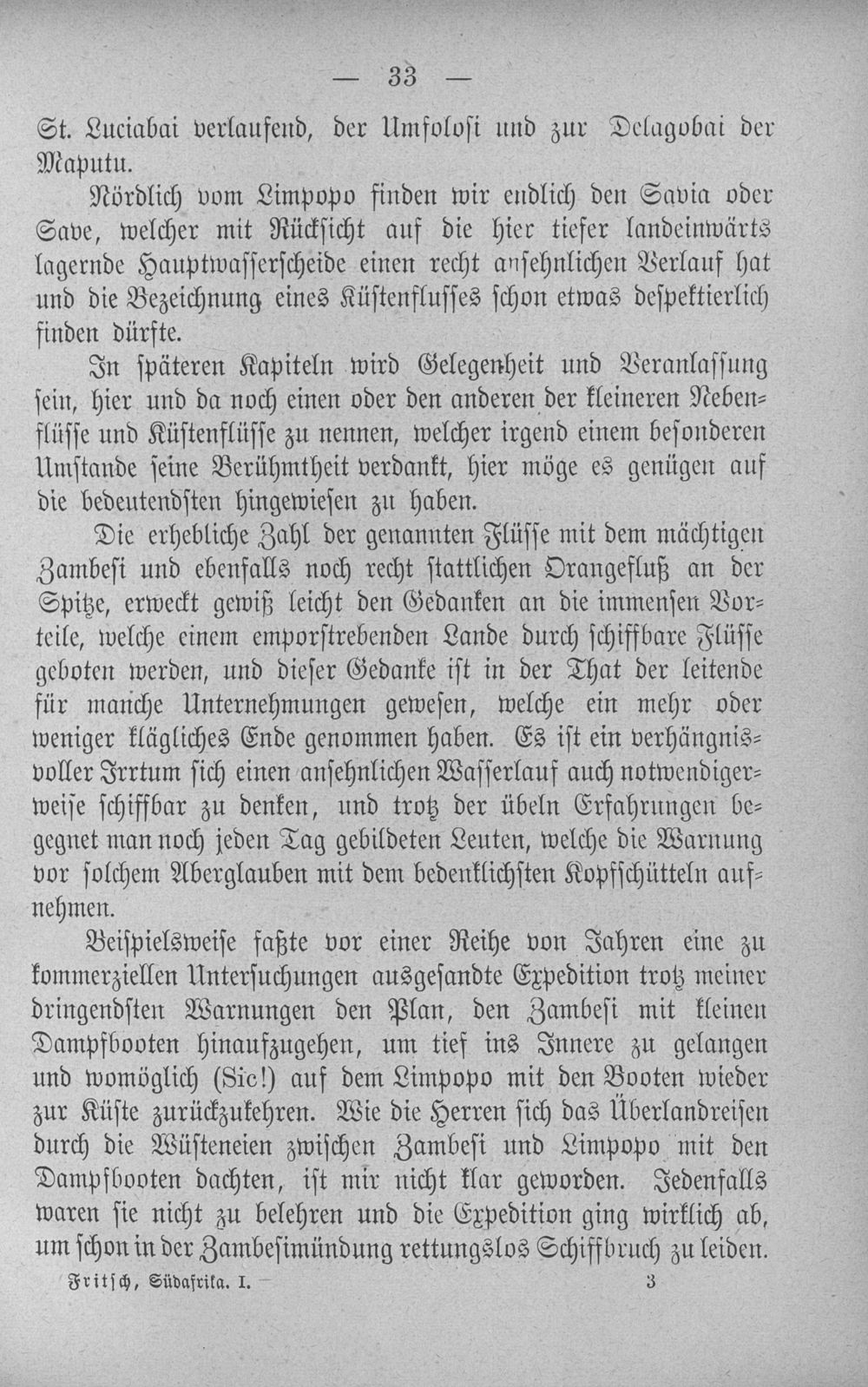 — 33 —

St. Luciabai verlaufend, der Umfolosi und zur Delagobai der Maputu.

Nördlich vom Limpopo finden wir endlich den Savia oder Save, welcher mit Rücksicht auf die hier tiefer landeinwärts lagernde Hauptwasserscheide einen recht ansehnlichen Verlauf hat und die Bezeichnung eines Küstenflusses schon etwas despektierlich finden dürfte.

In späteren Kapiteln wird Gelegenheit und Veranlassung sein, hier und da noch einen oder den anderen der kleineren Nebenflüsse und Küstenflüsse zu nennen, welcher irgend einem besonderen Umstande seine Berühmtheit verdankt, hier möge es genügen auf die bedeutendsten hingewiesen zu haben.

Die erhebliche Zahl der genannten Flüsse mit dem mächtigen Zambesi und ebenfalls noch recht stattlichen Orangefluß an der Spitze, erweckt gewiß leicht den Gedanken an die immensen Vorteile, welche einem emporstrebenden Lande durch schiffbare Flüsse geboten werden, und dieser Gedanke ist in der That der leitende für manche Unternehmungen gewesen, welche ein mehr oder weniger klägliches Ende genommen haben. Es ist ein verhängnisvoller Irrtum sich einen ansehnlichen Wasserlauf auch notwendigerweise schiffbar zu denken, und trotz der übeln Erfahrungen begegnet man noch jeden Tag gebildeten Leuten, welche die Warnung vor solchem Aberglauben mit dem bedenklichsten Kopfschütteln aufnehmen.

Beispielsweise faßte vor einer Reihe von Jahren eine zu kommerziellen Untersuchungen ausgesandte Expedition trotz meiner dringendsten Warnungen den Plan, den Zambesi mit kleinen Dampfbooten hinaufzugehen, um tief ins Innere zu gelangen und womöglich (Sic!) auf dem Limpopo mit den Booten wieder zur Küste zurückzukehren. Wie die Herren sich das Überlandreisen durch die Wüsteneien zwischen Zambesi und Limpopo mit den Dampfbooten dachten, ist mir nicht klar geworden. Jedenfalls waren sie nicht zu belehren und die Expedition ging wirklich ab, um schon in der Zambesimündung rettungslos Schiffbruch zu leiden.

Fritsch, Südafrika. I. 3